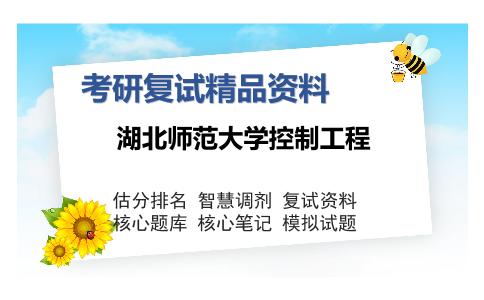 考研复试精品资料

湖北师范大学控制工程

估分排名 智慧调剂 复试资料
核心题库 核心笔记 模拟试题